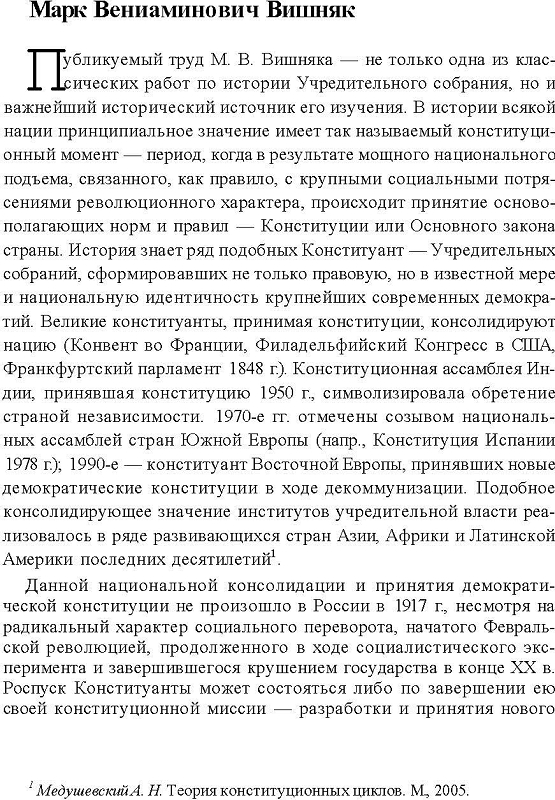 Марк Вениаминович Вишняк

Публикуемый труд М. В. Вишняка — не только одна из классических работ по истории Учредительного собрания, но и важнейший исторический источник его изучения. В истории всякой нации принципиальное значение имеет так называемый конституционный момент — период, когда в результате мощного национального подъема, связанного, как правило, с крупными социальными потрясениями революционного характера, происходит принятие основополагающих норм и правил — Конституции или Основного закона страны. История знает ряд подобных Конституант — Учредительных собраний, сформировавших не только правовую, но в известной мере и национальную идентичность крупнейших современных демократий. Великие конституанты, принимая конституции, консолидируют нацию (Конвент во Франции, Филадельфийский Конгресс в США, Франкфуртский парламент 1848 г.). Конституционная ассамблея Индии, принявшая конституцию 1950 г., символизировала обретение страной независимости. 1970-е гг. отмечены созывом национальных ассамблей стран Южной Европы (напр., Конституция Испании 1978 г.); 1990-е — конституант Восточной Европы, принявших новые демократические конституции в ходе декоммунизации. Подобное консолидирующее значение институтов учредительной власти реализовалось в ряде развивающихся стран Азии, Африки и Латинской Америки последних десятилетий$^1$.

Данной национальной консолидации и принятия демократической конституции не произошло в России в 1917 г., несмотря на радикальный характер социального переворота, начатого Февральской революцией, продолженного в ходе социалистического эксперимента и завершившегося крушением государства в конце XX в. Роспуск Конституанты может состояться либо по завершении ею своей конституционной миссии — разработки и принятия нового

$^1$ Медушевский А. Н. Теория конституционных циклов. М., 2005.